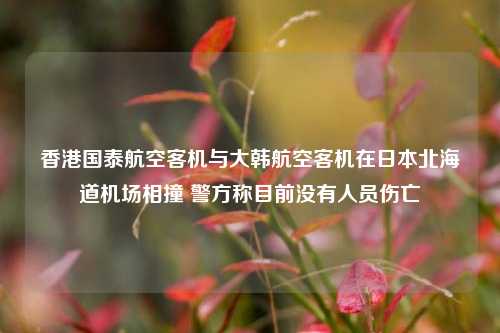 香港国泰航空客机与大韩航空客机在日本北海道机场相撞 警方称目前没有人员伤亡